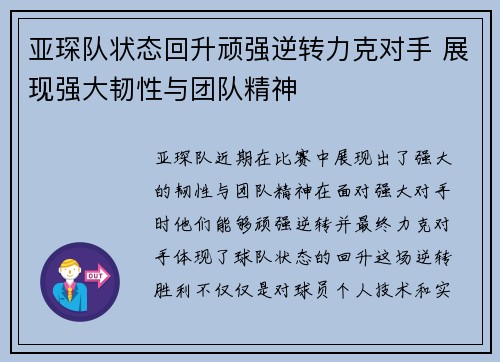 亚琛队状态回升顽强逆转力克对手 展现强大韧性与团队精神

亚琛队近期在比赛中展现出了强大的韧性与团队精神在面对强大对手时他们能够顽强逆转并最终力克对手体现了球队状态的回升这场逆转胜利不仅仅是对球员个人技术和实

OUT